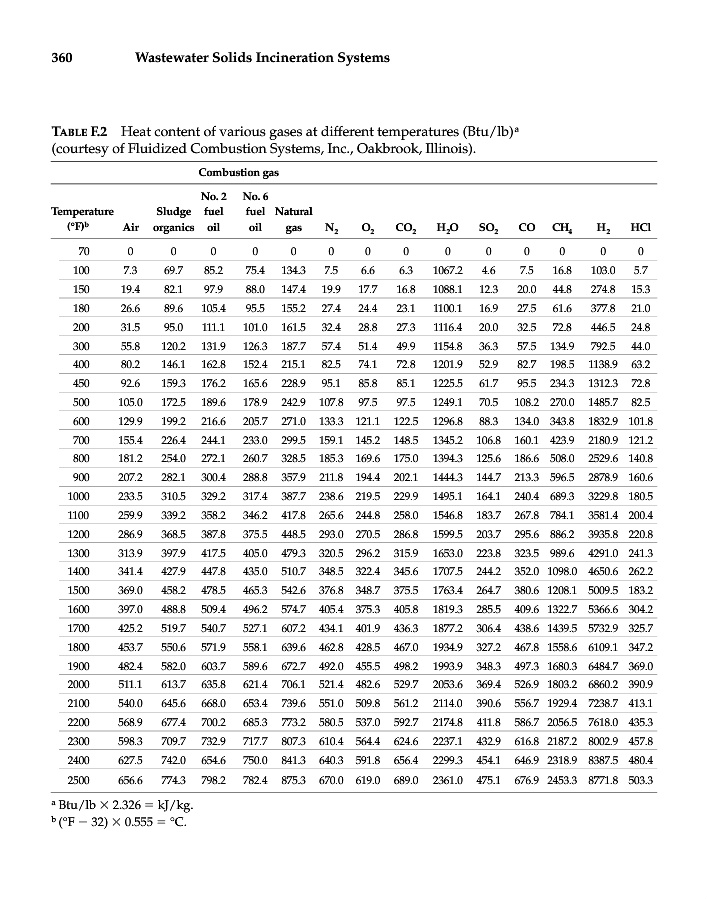 360 Wastewater Solids Incineration Systems

TABLE F.2 Heat content of various gases at different temperatures (Btu/lb)$^a$ (courtesy of Fluidized Combustion Systems, Inc., Oakbrook, Illinois).

Combustion gas

| Temperature (°F)$^b$ | Air | Sludge organics | No. 2 fuel oil | No. 6 fuel oil | Natural gas | $N_2$ | $O_2$ | $CO_2$ | $H_2O$ | $SO_2$ | CO | $CH_4$ | $H_2$ | HCl |
|---|---|---|---|---|---|---|---|---|---|---|---|---|---|---|
| 70 | 0 | 0 | 0 | 0 | 0 | 0 | 0 | 0 | 0 | 0 | 0 | 0 | 0 | 0 |
| 100 | 7.3 | 69.7 | 85.2 | 75.4 | 134.3 | 7.5 | 6.6 | 6.3 | 1067.2 | 4.6 | 7.5 | 16.8 | 103.0 | 5.7 |
| 150 | 19.4 | 82.1 | 97.9 | 88.0 | 147.4 | 19.9 | 17.7 | 16.8 | 1088.1 | 12.3 | 20.0 | 44.8 | 274.8 | 15.3 |
| 180 | 26.6 | 89.6 | 105.4 | 95.5 | 155.2 | 27.4 | 24.4 | 23.1 | 1100.1 | 16.9 | 27.5 | 61.6 | 377.8 | 21.0 |
| 200 | 31.5 | 95.0 | 111.1 | 101.0 | 161.5 | 32.4 | 28.8 | 27.3 | 1116.4 | 20.0 | 32.5 | 72.8 | 446.5 | 24.8 |
| 300 | 55.8 | 120.2 | 131.9 | 126.3 | 187.7 | 57.4 | 51.4 | 49.9 | 1154.8 | 36.3 | 57.5 | 134.9 | 792.5 | 44.0 |
| 400 | 80.2 | 146.1 | 162.8 | 152.4 | 215.1 | 82.5 | 74.1 | 72.8 | 1201.9 | 52.9 | 82.7 | 198.5 | 1138.9 | 63.2 |
| 450 | 92.6 | 159.3 | 176.2 | 165.6 | 228.9 | 95.1 | 85.8 | 85.1 | 1225.5 | 61.7 | 95.5 | 234.3 | 1312.3 | 72.8 |
| 500 | 105.0 | 172.5 | 189.6 | 178.9 | 242.9 | 107.8 | 97.5 | 97.5 | 1249.1 | 70.5 | 108.2 | 270.0 | 1485.7 | 82.5 |
| 600 | 129.9 | 199.2 | 216.6 | 205.7 | 271.0 | 133.3 | 121.1 | 122.5 | 1296.8 | 88.3 | 134.0 | 343.8 | 1832.9 | 101.8 |
| 700 | 155.4 | 226.4 | 244.1 | 233.0 | 299.5 | 159.1 | 145.2 | 148.5 | 1345.2 | 106.8 | 160.1 | 423.9 | 2180.9 | 121.2 |
| 800 | 181.2 | 254.0 | 272.1 | 260.7 | 328.5 | 185.3 | 169.6 | 175.0 | 1394.3 | 125.6 | 186.6 | 508.0 | 2529.6 | 140.8 |
| 900 | 207.2 | 282.1 | 300.4 | 288.8 | 357.9 | 211.8 | 194.4 | 202.1 | 1444.3 | 144.7 | 213.3 | 596.5 | 2878.9 | 160.6 |
| 1000 | 233.5 | 310.5 | 329.2 | 317.4 | 387.7 | 238.6 | 219.5 | 229.9 | 1495.1 | 164.1 | 240.4 | 689.3 | 3229.8 | 180.5 |
| 1100 | 259.9 | 339.2 | 358.2 | 346.2 | 417.8 | 265.6 | 244.8 | 258.0 | 1546.8 | 183.7 | 267.8 | 784.1 | 3581.4 | 200.4 |
| 1200 | 286.9 | 368.5 | 387.8 | 375.5 | 448.5 | 293.0 | 270.5 | 286.8 | 1599.5 | 203.7 | 295.6 | 886.2 | 3935.8 | 220.8 |
| 1300 | 313.9 | 397.9 | 417.5 | 405.0 | 479.3 | 320.5 | 296.2 | 315.9 | 1653.0 | 223.8 | 323.5 | 989.6 | 4291.0 | 241.3 |
| 1400 | 341.4 | 427.9 | 447.8 | 435.0 | 510.7 | 348.5 | 322.4 | 345.6 | 1707.5 | 244.2 | 352.0 | 1098.0 | 4650.6 | 262.2 |
| 1500 | 369.0 | 458.2 | 478.5 | 465.3 | 542.6 | 376.8 | 348.7 | 375.5 | 1763.4 | 264.7 | 380.6 | 1208.1 | 5009.5 | 183.2 |
| 1600 | 397.0 | 488.8 | 509.4 | 496.2 | 574.7 | 405.4 | 375.3 | 405.8 | 1819.3 | 285.5 | 409.6 | 1322.7 | 5366.6 | 304.2 |
| 1700 | 425.2 | 519.7 | 540.7 | 527.1 | 607.2 | 434.1 | 401.9 | 436.3 | 1877.2 | 306.4 | 438.6 | 1439.5 | 5732.9 | 325.7 |
| 1800 | 453.7 | 550.6 | 571.9 | 558.1 | 639.6 | 462.8 | 428.5 | 467.0 | 1934.9 | 327.2 | 467.8 | 1558.6 | 6109.1 | 347.2 |
| 1900 | 482.4 | 582.0 | 603.7 | 589.6 | 672.7 | 492.0 | 455.5 | 498.2 | 1993.9 | 348.3 | 497.3 | 1680.3 | 6484.7 | 369.0 |
| 2000 | 511.1 | 613.7 | 635.8 | 621.4 | 706.1 | 521.4 | 482.6 | 529.7 | 2053.6 | 369.4 | 526.9 | 1803.2 | 6860.2 | 390.9 |
| 2100 | 540.0 | 645.6 | 668.0 | 653.4 | 739.6 | 551.0 | 509.8 | 561.2 | 2114.0 | 390.6 | 556.7 | 1929.4 | 7238.7 | 413.1 |
| 2200 | 568.9 | 677.4 | 700.2 | 685.3 | 773.2 | 580.5 | 537.0 | 592.7 | 2174.8 | 411.8 | 586.7 | 2056.5 | 7618.0 | 435.3 |
| 2300 | 598.3 | 709.7 | 732.9 | 717.7 | 807.3 | 610.4 | 564.4 | 624.6 | 2237.1 | 432.9 | 616.8 | 2187.2 | 8002.9 | 457.8 |
| 2400 | 627.5 | 742.0 | 654.6 | 750.0 | 841.3 | 640.3 | 591.8 | 656.4 | 2299.3 | 454.1 | 646.9 | 2318.9 | 8387.5 | 480.4 |
| 2500 | 656.6 | 774.3 | 798.2 | 782.4 | 875.3 | 670.0 | 619.0 | 689.0 | 2361.0 | 475.1 | 676.9 | 2453.3 | 8771.8 | 503.3 |

$^a$ Btu/lb × 2.326 = kJ/kg.
$^b$ (°F − 32) × 0.555 = °C.